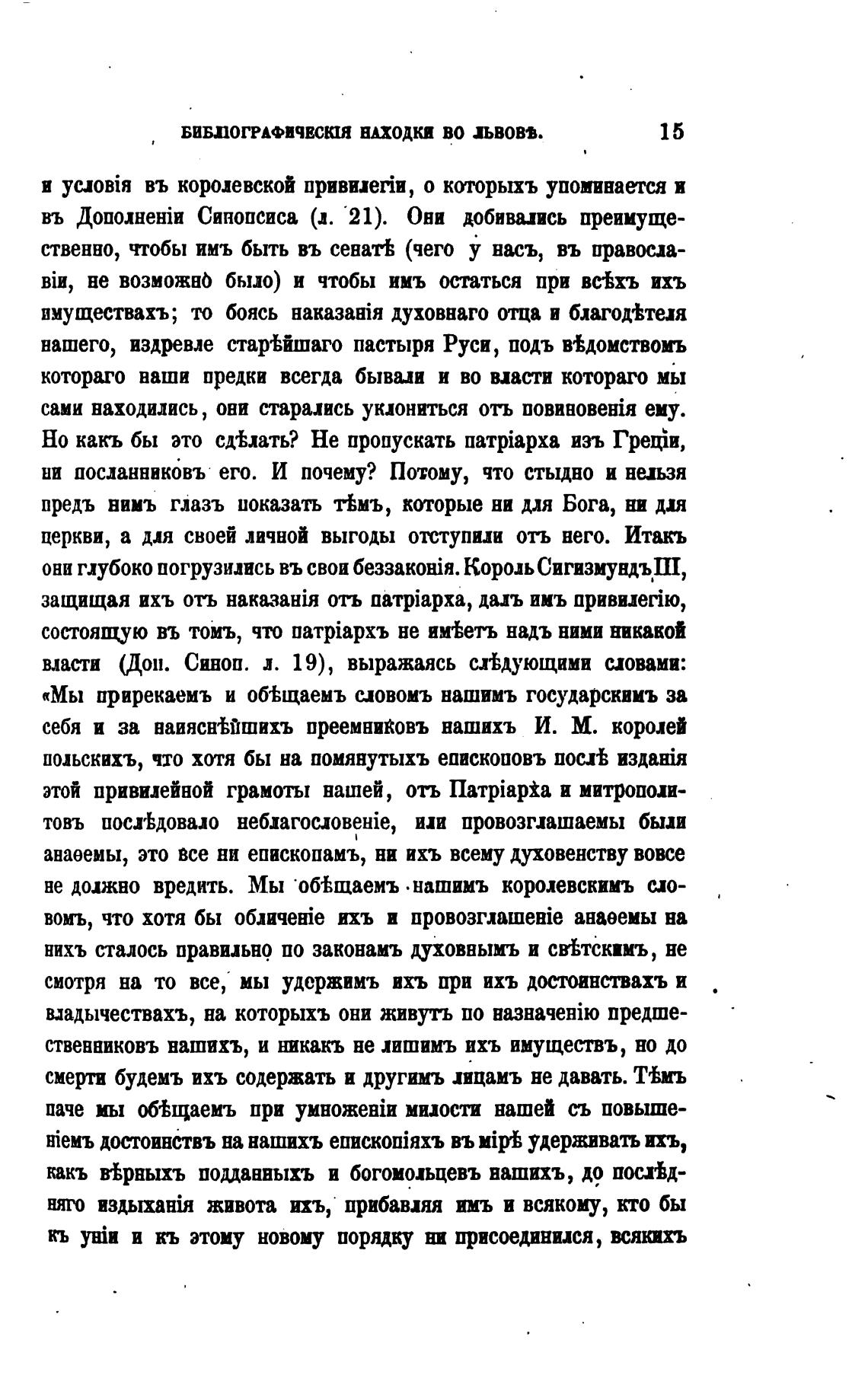 БИБЛІОГРАФИЧЕСКІЯ НАХОДКИ ВО ЛЬВОВѢ. 15

и условія въ королевской привилегіи, о которыхъ упоминается и въ Дополненіи Синопсиса (л. 21). Они добивались преимущественно, чтобы имъ быть въ сенатѣ (чего у насъ, въ православіи, не возможно было) и чтобы имъ остаться при всѣхъ ихъ имуществахъ; то боясь наказанія духовнаго отца и благодѣтеля нашего, издревле старѣйшаго пастыря Руси, подъ вѣдомствомъ котораго наши предки всегда бывали и во власти котораго мы сами находились, они старались уклониться отъ повиновенія ему. Но какъ бы это сдѣлать? Не пропускать патріарха изъ Греціи, ни посланниковъ его. И почему? Потому, что стыдно и нельзя предъ нимъ глазъ показать тѣмъ, которые ни для Бога, ни для церкви, а для своей личной выгоды отступили отъ него. Итакъ они глубоко погрузились въ свои беззаконія. Король Сигизмундъ III, защищая ихъ отъ наказанія отъ патріарха, далъ имъ привилегію, состоящую въ томъ, что патріархъ не имѣетъ надъ ними никакой власти (Доп. Синоп. л. 19), выражаясь слѣдующими словами: «Мы прирекаемъ и обѣщаемъ словомъ нашимъ государскимъ за себя и за наияснѣйшихъ преемниковъ нашихъ И. М. королей польскихъ, что хотя бы на помянутыхъ епископовъ послѣ изданія этой привилейной грамоты нашей, отъ Патріарха и митрополитовъ послѣдовало неблагословеніе, или провозглашаемы были анаѳемы, это все ни епископамъ, ни ихъ всему духовенству вовсе не должно вредить. Мы обѣщаемъ нашимъ королевскимъ словомъ, что хотя бы обличеніе ихъ и провозглашеніе анаѳемы на нихъ сталось правильно по законамъ духовнымъ и свѣтскимъ, не смотря на то все, мы удержимъ ихъ при ихъ достоинствахъ и владычествахъ, на которыхъ они живутъ по назначенію предшественниковъ нашихъ, и никакъ не лишимъ ихъ имуществъ, но до смерти будемъ ихъ содержать и другимъ лицамъ не давать. Тѣмъ паче мы обѣщаемъ при умноженіи милости нашей съ повышеніемъ достоинствъ на нашихъ епископіяхъ въ мірѣ удерживать ихъ, какъ вѣрныхъ подданныхъ и богомольцевъ нашихъ, до послѣдняго издыханія живота ихъ, прибавляя имъ и всякому, кто бы къ уніи и къ этому новому порядку ни присоединился, всякихъ